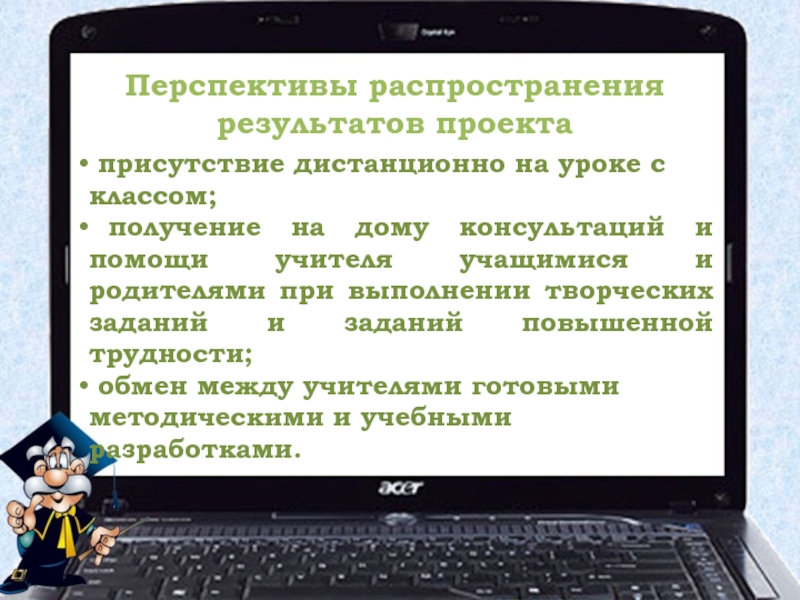 Перспективы распространения результатов проекта

• присутствие дистанционно на уроке с классом;

• получение на дому консультаций и помощи учителя учащимися и родителями при выполнении творческих заданий и заданий повышенной трудности;

• обмен между учителями готовыми методическими и учебными разработками.

acer